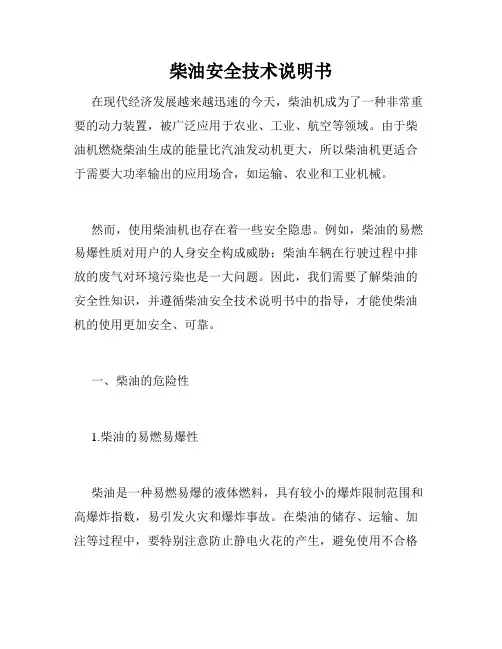 柴油安全技术说明书

在现代经济发展越来越迅速的今天，柴油机成为了一种非常重要的动力装置，被广泛应用于农业、工业、航空等领域。由于柴油机燃烧柴油生成的能量比汽油发动机更大，所以柴油机更适合于需要大功率输出的应用场合，如运输、农业和工业机械。

然而，使用柴油机也存在着一些安全隐患。例如，柴油的易燃易爆性质对用户的人身安全构成威胁；柴油车辆在行驶过程中排放的废气对环境污染也是一大问题。因此，我们需要了解柴油的安全性知识，并遵循柴油安全技术说明书中的指导，才能使柴油机的使用更加安全、可靠。

一、柴油的危险性

1.柴油的易燃易爆性

柴油是一种易燃易爆的液体燃料，具有较小的爆炸限制范围和高爆炸指数，易引发火灾和爆炸事故。在柴油的储存、运输、加注等过程中，要特别注意防止静电火花的产生，避免使用不合格